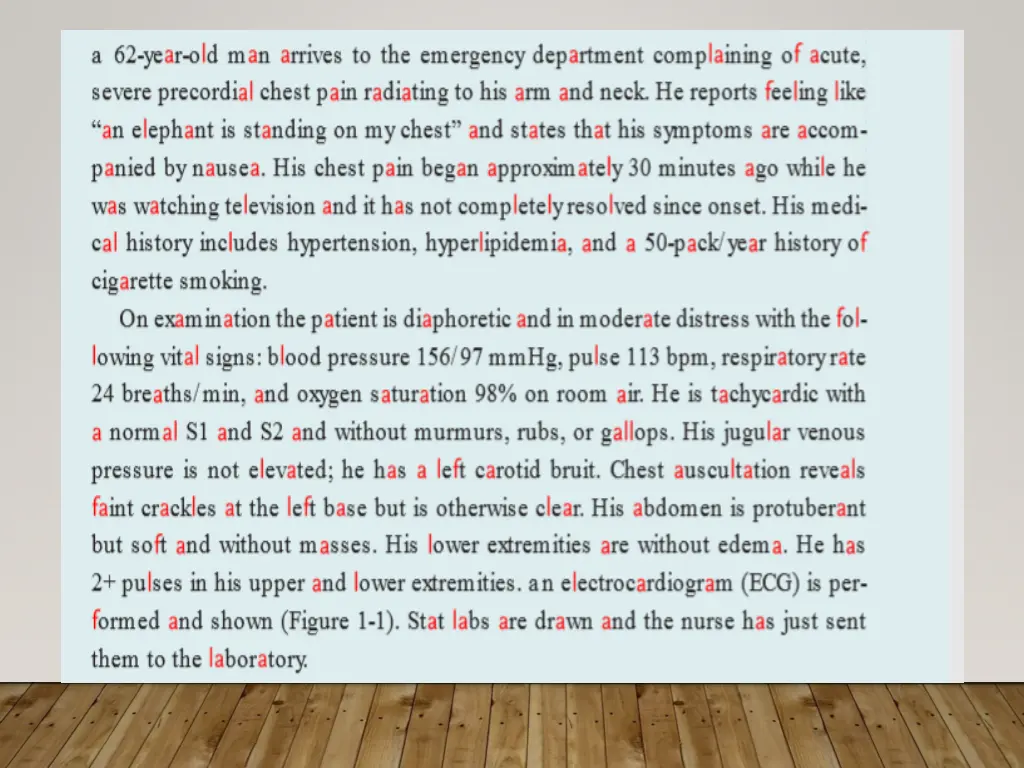 a 62-year-old man arrives to the emergency department complaining of acute, severe precordial chest pain radiating to his arm and neck. He reports feeling like "an elephant is standing on my chest" and states that his symptoms are accompanied by nausea. His chest pain began approximately 30 minutes ago while he was watching television and it has not completely resolved since onset. His medical history includes hypertension, hyperlipidemia, and a 50-pack/year history of cigarette smoking.

On examination the patient is diaphoretic and in moderate distress with the following vital signs: blood pressure 156/97 mmHg, pulse 113 bpm, respiratory rate 24 breaths/min, and oxygen saturation 98% on room air. He is tachycardic with a normal S1 and S2 and without murmurs, rubs, or gallops. His jugular venous pressure is not elevated; he has a left carotid bruit. Chest auscultation reveals faint crackles at the left base but is otherwise clear. His abdomen is protuberant but soft and without masses. His lower extremities are without edema. He has 2+ pulses in his upper and lower extremities. an electrocardiogram (ECG) is performed and shown (Figure 1-1). Stat labs are drawn and the nurse has just sent them to the laboratory.